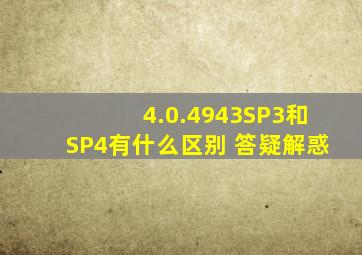 4.0.4943SP3和SP4有什么区别 答疑解惑